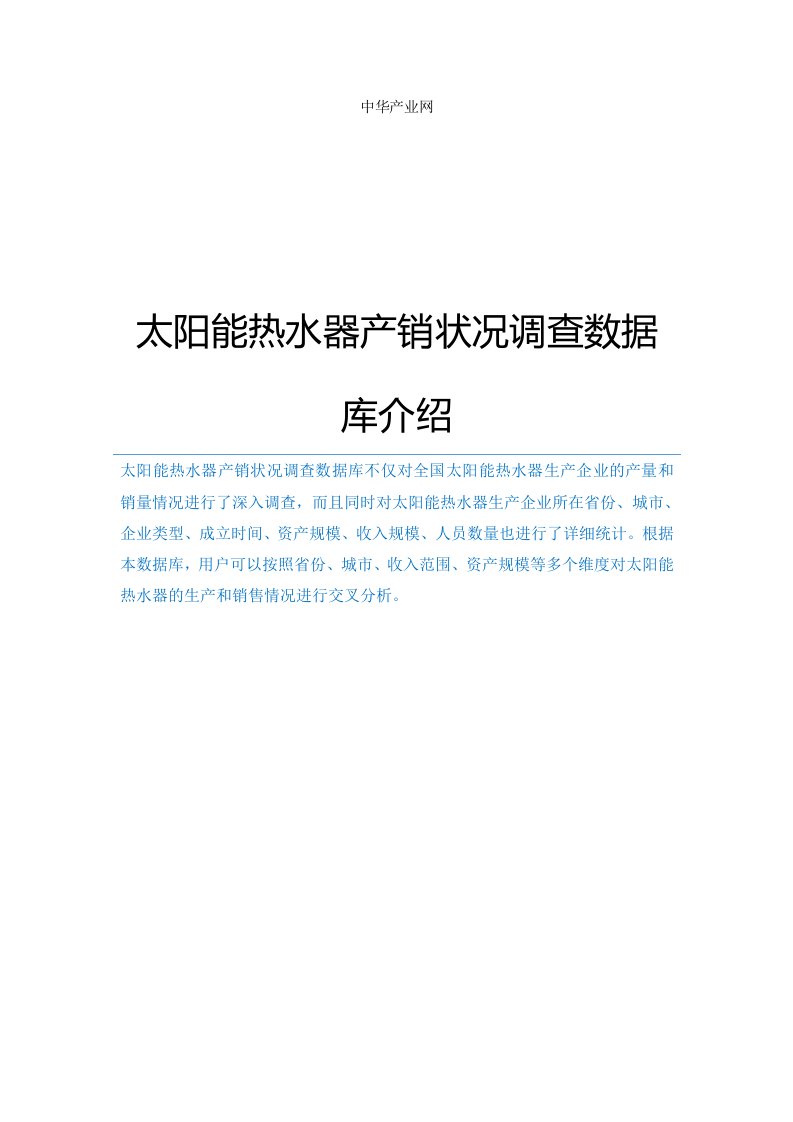 中华产业网

太阳能热水器产销状况调查数据库介绍

太阳能热水器产销状况调查数据库不仅对全国太阳能热水器生产企业的产量和销量情况进行了深入调查，而且同时对太阳能热水器生产企业所在省份、城市、企业类型、成立时间、资产规模、收入规模、人员数量也进行了详细统计。根据本数据库，用户可以按照省份、城市、收入范围、资产规模等多个维度对太阳能热水器的生产和销售情况进行交叉分析。